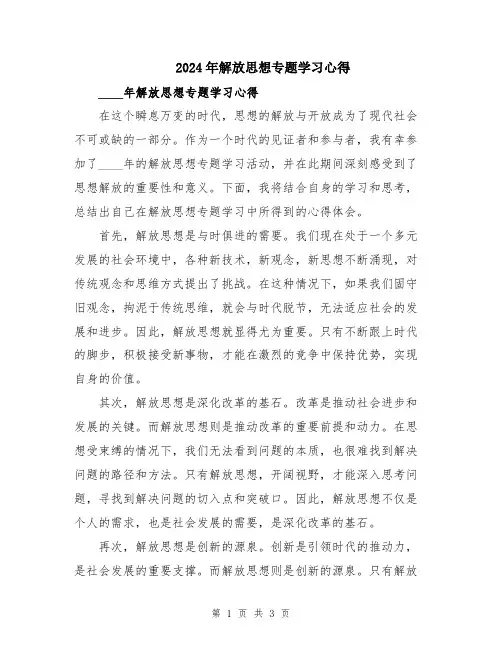 2024年解放思想专题学习心得

____年解放思想专题学习心得

在这个瞬息万变的时代，思想的解放与开放成为了现代社会不可或缺的一部分。作为一个时代的见证者和参与者，我有幸参加了____年的解放思想专题学习活动，并在此期间深刻感受到了思想解放的重要性和意义。下面，我将结合自身的学习和思考，总结出自己在解放思想专题学习中所得到的心得体会。

首先，解放思想是与时俱进的需要。我们现在处于一个多元发展的社会环境中，各种新技术，新观念，新思想不断涌现，对传统观念和思维方式提出了挑战。在这种情况下，如果我们固守旧观念，拘泥于传统思维，就会与时代脱节，无法适应社会的发展和进步。因此，解放思想就显得尤为重要。只有不断跟上时代的脚步，积极接受新事物，才能在激烈的竞争中保持优势，实现自身的价值。

其次，解放思想是深化改革的基石。改革是推动社会进步和发展的关键。而解放思想则是推动改革的重要前提和动力。在思想受束缚的情况下，我们无法看到问题的本质，也很难找到解决问题的路径和方法。只有解放思想，开阔视野，才能深入思考问题，寻找到解决问题的切入点和突破口。因此，解放思想不仅是个人的需求，也是社会发展的需要，是深化改革的基石。

再次，解放思想是创新的源泉。创新是引领时代的推动力，是社会发展的重要支撑。而解放思想则是创新的源泉。只有解放

第 1 页 共 3 页